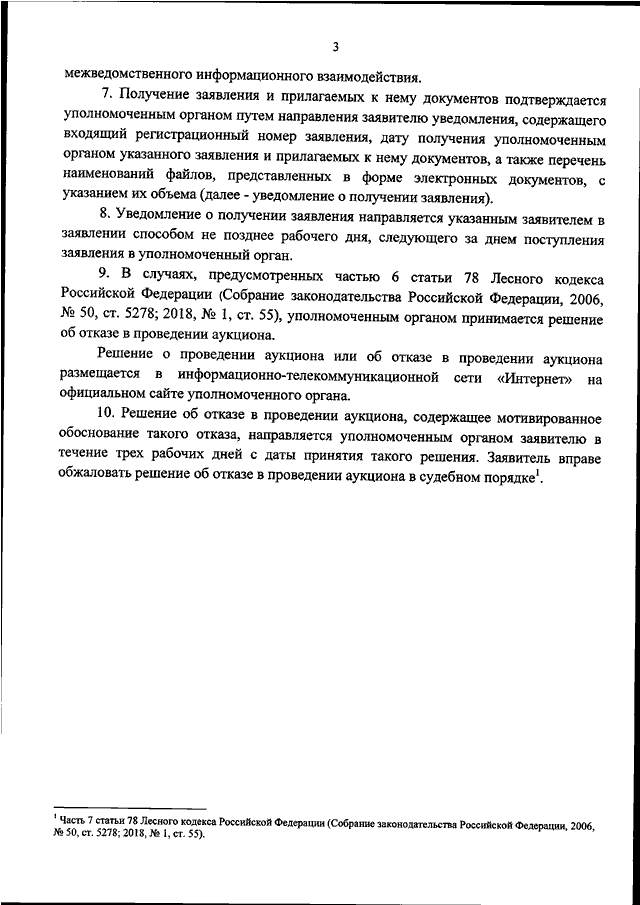 3

межведомственного информационного взаимодействия.

7. Получение заявления и прилагаемых к нему документов подтверждается уполномоченным органом путем направления заявителю уведомления, содержащего входящий регистрационный номер заявления, дату получения уполномоченным органом указанного заявления и прилагаемых к нему документов, а также перечень наименований файлов, представленных в форме электронных документов, с указанием их объема (далее - уведомление о получении заявления).

8. Уведомление о получении заявления направляется указанным заявителем в заявлении способом не позднее рабочего дня, следующего за днем поступления заявления в уполномоченный орган.

9. В случаях, предусмотренных частью 6 статьи 78 Лесного кодекса Российской Федерации (Собрание законодательства Российской Федерации, 2006, № 50, ст. 5278; 2018, № 1, ст. 55), уполномоченным органом принимается решение об отказе в проведении аукциона.

Решение о проведении аукциона или об отказе в проведении аукциона размещается в информационно-телекоммуникационной сети «Интернет» на официальном сайте уполномоченного органа.

10. Решение об отказе в проведении аукциона, содержащее мотивированное обоснование такого отказа, направляется уполномоченным органом заявителю в течение трех рабочих дней с даты принятия такого решения. Заявитель вправе обжаловать решение об отказе в проведении аукциона в судебном порядке$^1$.

$^1$ Часть 7 статьи 78 Лесного кодекса Российской Федерации (Собрание законодательства Российской Федерации, 2006, № 50, ст. 5278; 2018, № 1, ст. 55).